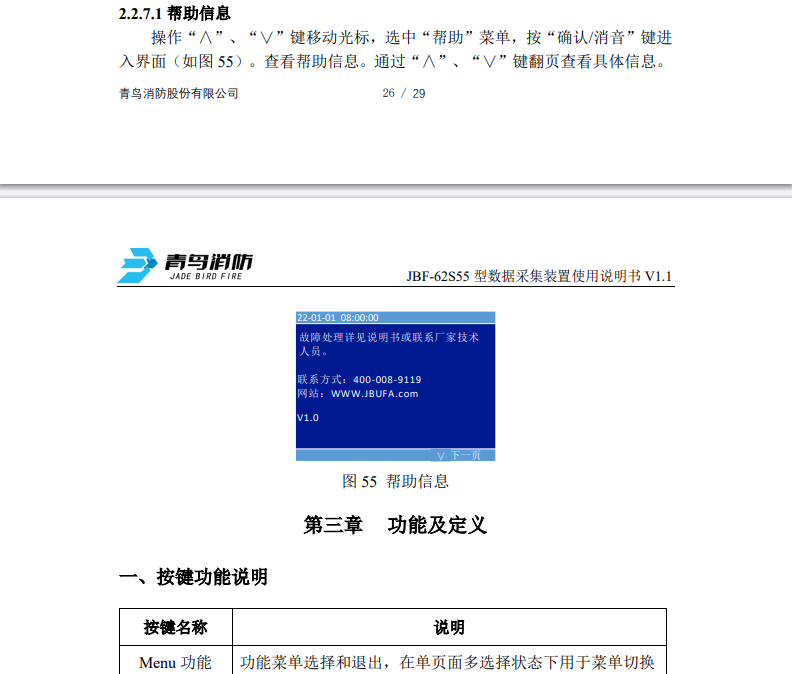 2.2.7.1 帮助信息

操作“∧”、“∨”键移动光标，选中“帮助”菜单，按“确认/消音”键进入界面（如图 55）。查看帮助信息。通过“∧”、“∨”键翻页查看具体信息。

青鸟消防股份有限公司 26 / 29

青鸟消防 JADE BIRD FIRE

JBF-62S55 型数据采集装置使用说明书 V1.1

22-01-01 08:00:00

故障处理详见说明书或联系厂家技术人员。

联系方式：400-008-9119
网站：WWW.JBUFA.com

V1.0

∨ 下一页

图 55 帮助信息

第三章 功能及定义

一、按键功能说明

| 按键名称 | 说明 |
|---|---|
| Menu 功能 | 功能菜单选择和退出，在单页面多选择状态下用于菜单切换 |